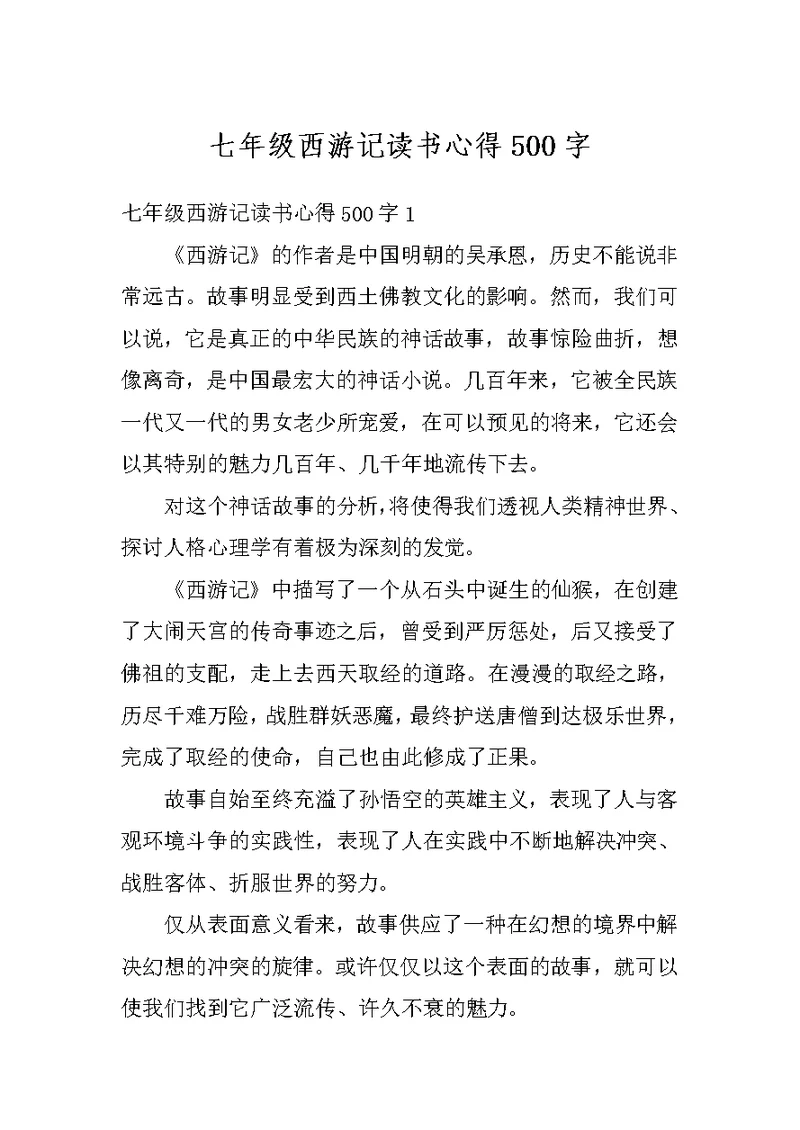 七年级西游记读书心得500字

七年级西游记读书心得500字1

《西游记》的作者是中国明朝的吴承恩，历史不能说非常远古。故事明显受到西土佛教文化的影响。然而，我们可以说，它是真正的中华民族的神话故事，故事惊险曲折，想像离奇，是中国最宏大的神话小说。几百年来，它被全民族一代又一代的男女老少所宠爱，在可以预见的将来，它还会以其特别的魅力几百年、几千年地流传下去。

对这个神话故事的分析，将使得我们透视人类精神世界、探讨人格心理学有着极为深刻的发觉。

《西游记》中描写了一个从石头中诞生的仙猴，在创建了大闹天宫的传奇事迹之后，曾受到严厉惩处，后又接受了佛祖的支配，走上去西天取经的道路。在漫漫的取经之路，历尽千难万险，战胜群妖恶魔，最终护送唐僧到达极乐世界，完成了取经的使命，自己也由此修成了正果。

故事自始至终充溢了孙悟空的英雄主义，表现了人与客观环境斗争的实践性，表现了人在实践中不断地解决冲突、战胜客体、折服世界的努力。

仅从表面意义看来，故事供应了一种在幻想的境界中解决幻想的冲突的旋律。或许仅仅以这个表面的故事，就可以使我们找到它广泛流传、许久不衰的魅力。